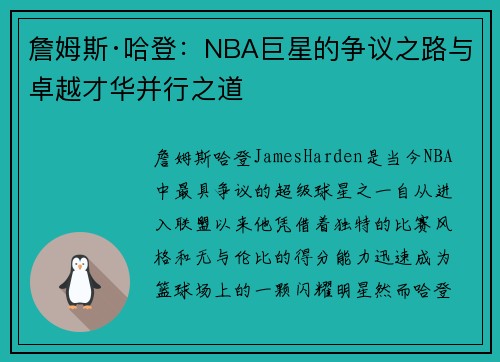 詹姆斯·哈登：NBA巨星的争议之路与卓越才华并行之道

詹姆斯哈登JamesHarden是当今NBA中最具争议的超级球星之一自从进入联盟以来他凭借着独特的比赛风格和无与伦比的得分能力迅速成为篮球场上的一颗闪耀明星然而哈登